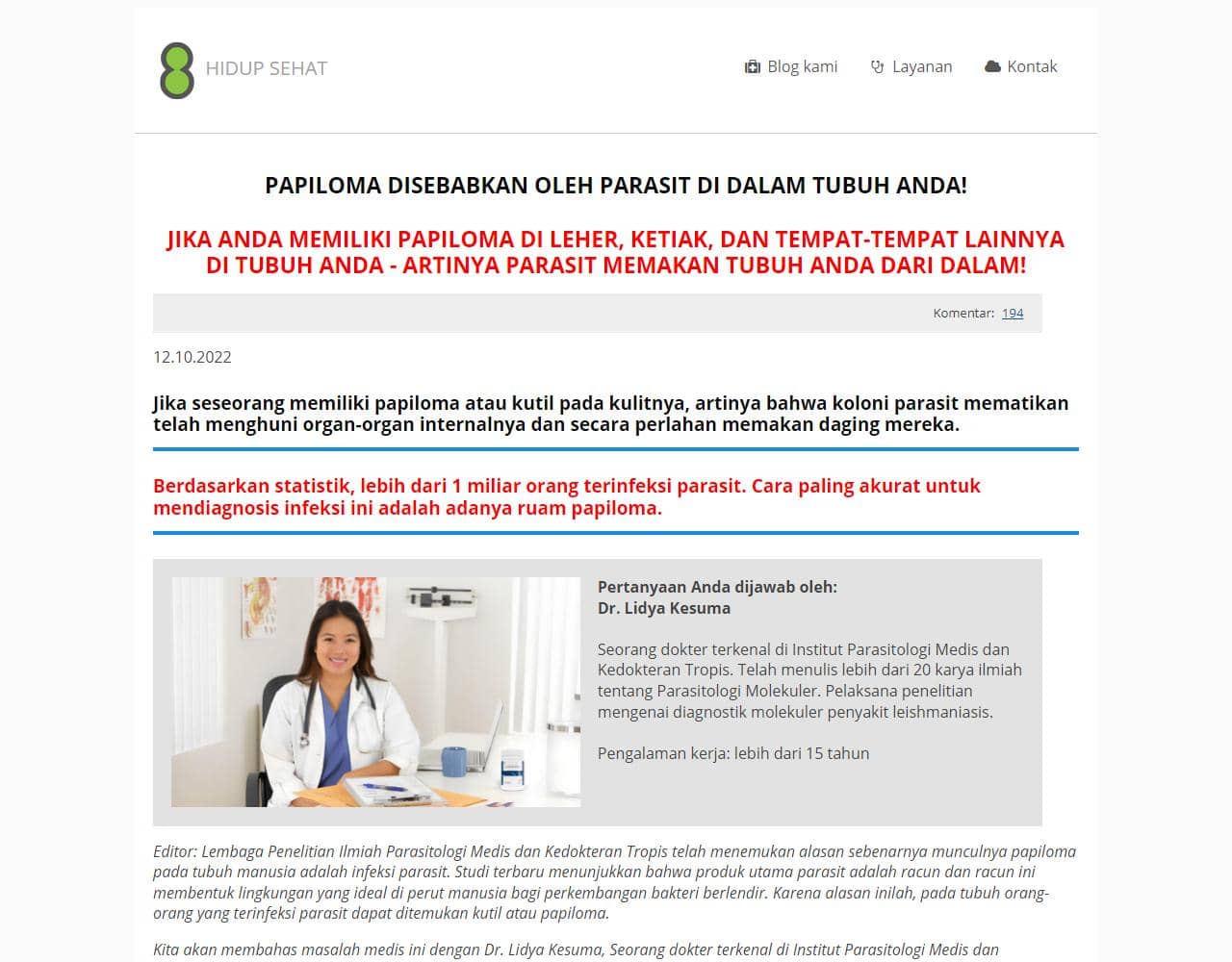 HIDUP SEHAT

Blog kami Layanan Kontak

PAPILOMA DISEBABKAN OLEH PARASIT DI DALAM TUBUH ANDA!

JIKA ANDA MEMILIKI PAPILOMA DI LEHER, KETIAK, DAN TEMPAT-TEMPAT LAINNYA DI TUBUH ANDA - ARTINYA PARASIT MEMAKAN TUBUH ANDA DARI DALAM!

Komentar: 194

12.10.2022

Jika seseorang memiliki papiloma atau kutil pada kulitnya, artinya bahwa koloni parasit mematikan telah menghuni organ-organ internalnya dan secara perlahan memakan daging mereka.

Berdasarkan statistik, lebih dari 1 miliar orang terinfeksi parasit. Cara paling akurat untuk mendiagnosis infeksi ini adalah adanya ruam papiloma.

Pertanyaan Anda dijawab oleh:
Dr. Lidya Kesuma

Seorang dokter terkenal di Institut Parasitologi Medis dan Kedokteran Tropis. Telah menulis lebih dari 20 karya ilmiah tentang Parasitologi Molekuler. Pelaksana penelitian mengenai diagnostik molekuler penyakit leishmaniasis.

Pengalaman kerja: lebih dari 15 tahun

Editor: Lembaga Penelitian Ilmiah Parasitologi Medis dan Kedokteran Tropis telah menemukan alasan sebenarnya munculnya papiloma pada tubuh manusia adalah infeksi parasit. Studi terbaru menunjukkan bahwa produk utama parasit adalah racun dan racun ini membentuk lingkungan yang ideal di perut manusia bagi perkembangan bakteri berlendir. Karena alasan inilah, pada tubuh orang-orang yang terinfeksi parasit dapat ditemukan kutil atau papiloma.

Kita akan membahas masalah medis ini dengan Dr. Lidya Kesuma, Seorang dokter terkenal di Institut Parasitologi Medis dan